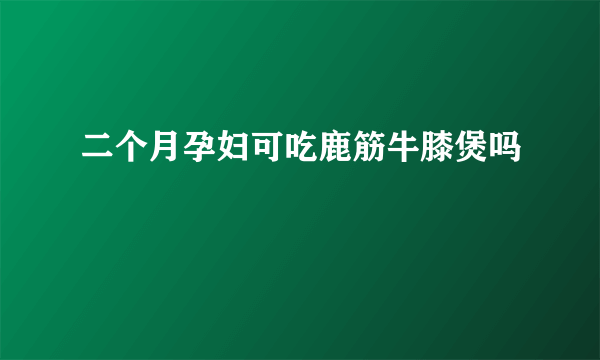 二个月孕妇可吃鹿筋牛膝煲吗